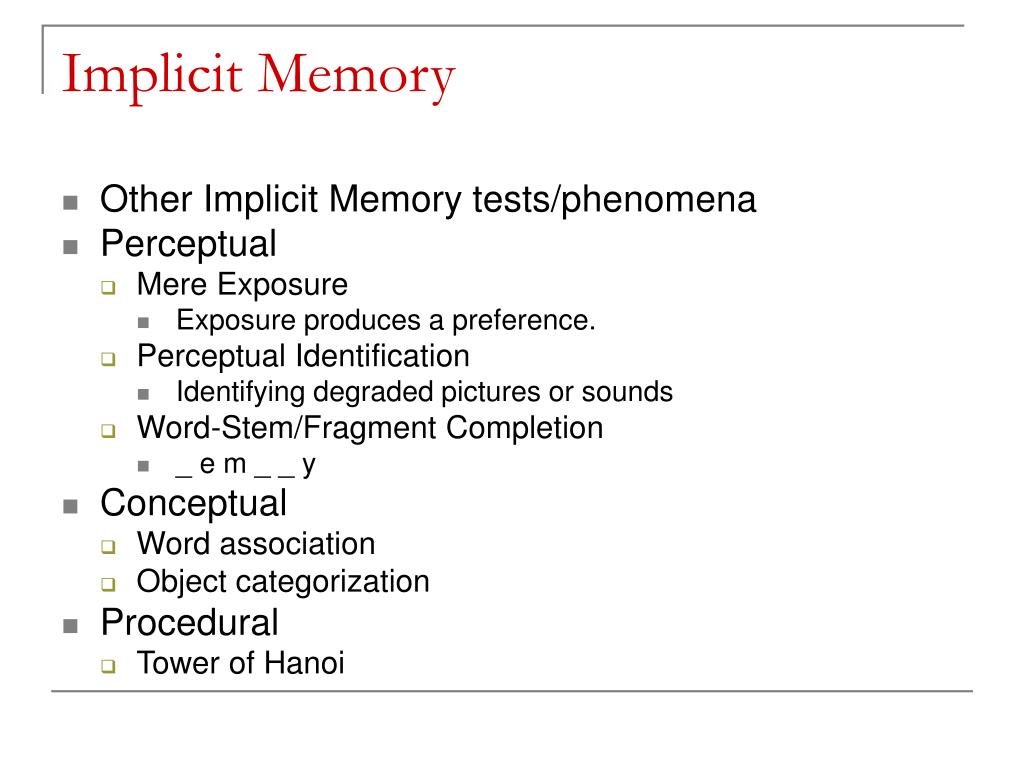 Implicit Memory

- Other Implicit Memory tests/phenomena
- Perceptual
  - Mere Exposure
    - Exposure produces a preference.
  - Perceptual Identification
    - Identifying degraded pictures or sounds
  - Word-Stem/Fragment Completion
    - _ e m _ _ y
- Conceptual
  - Word association
  - Object categorization
- Procedural
  - Tower of Hanoi